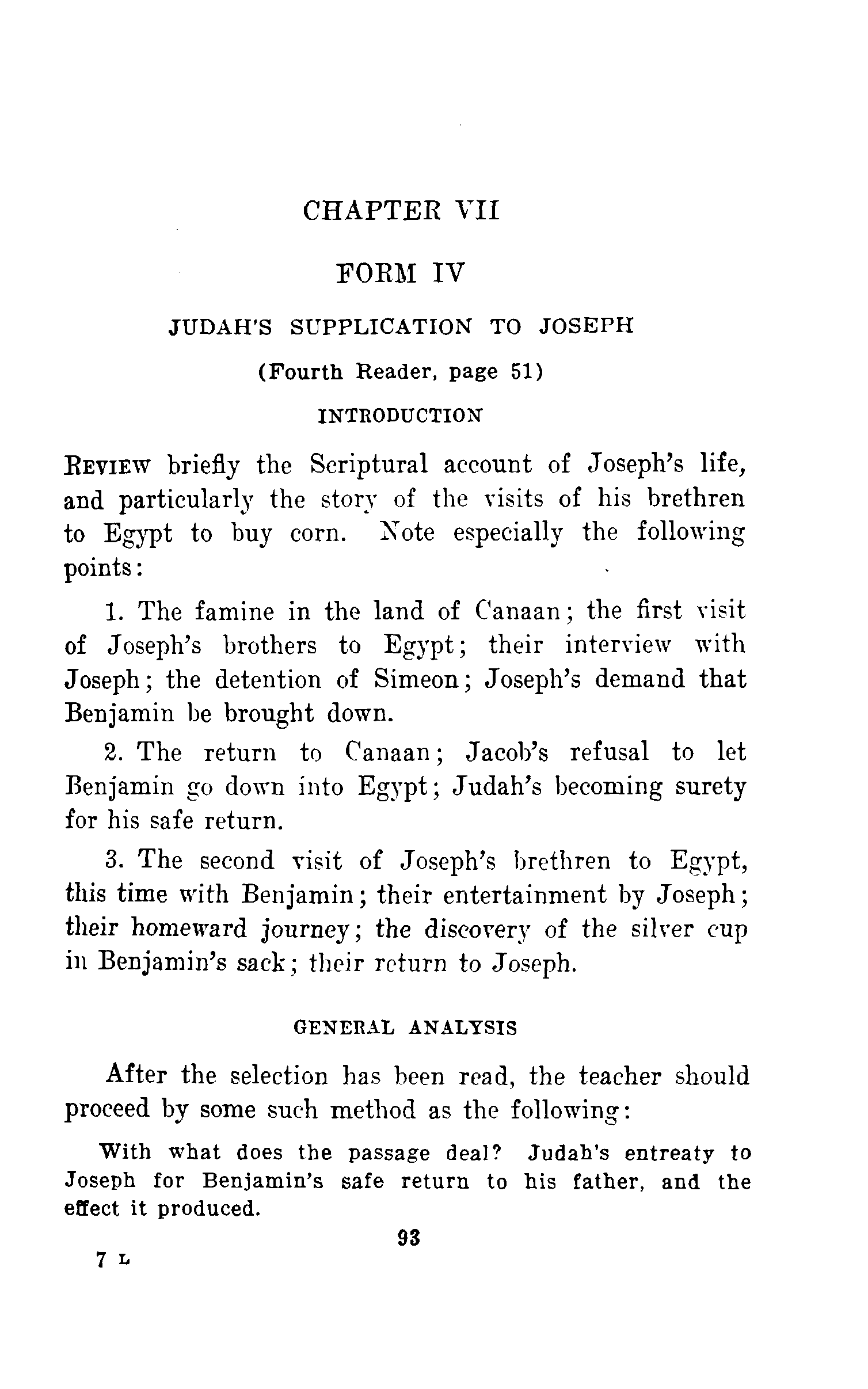 CHAPTER VII

FORM IV

JUDAH'S SUPPLICATION TO JOSEPH

(Fourth Reader, page 51)

INTRODUCTION

REVIEW briefly the Scriptural account of Joseph's life, and particularly the story of the visits of his brethren to Egypt to buy corn. Note especially the following points:

1. The famine in the land of Canaan; the first visit of Joseph's brothers to Egypt; their interview with Joseph; the detention of Simeon; Joseph's demand that Benjamin be brought down.

2. The return to Canaan; Jacob's refusal to let Benjamin go down into Egypt; Judah's becoming surety for his safe return.

3. The second visit of Joseph's brethren to Egypt, this time with Benjamin; their entertainment by Joseph; their homeward journey; the discovery of the silver cup in Benjamin's sack; their return to Joseph.

GENERAL ANALYSIS

After the selection has been read, the teacher should proceed by some such method as the following:

With what does the passage deal? Judah's entreaty to Joseph for Benjamin's safe return to his father, and the effect it produced.

93

7 L